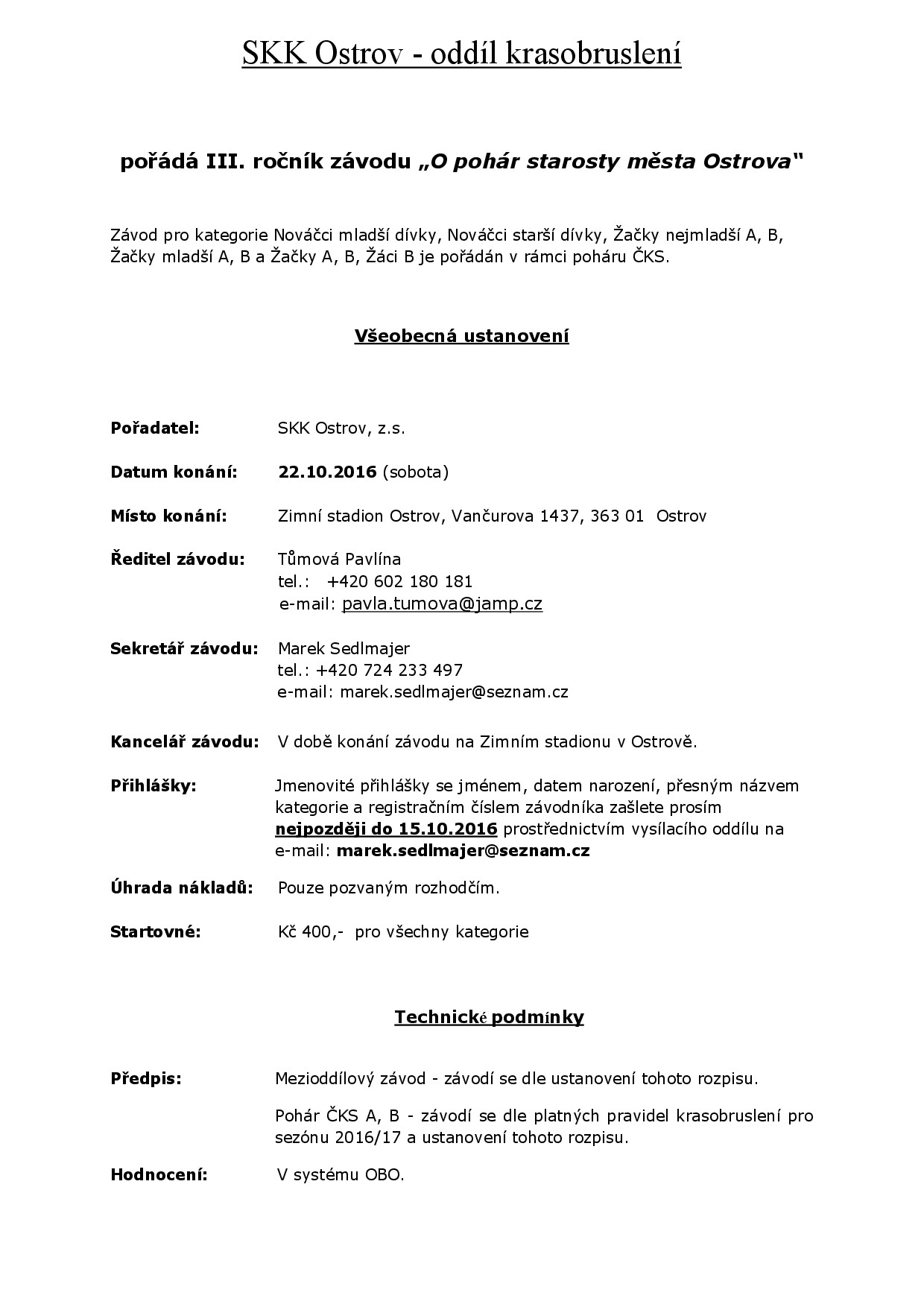 SKK Ostrov - oddíl krasobruslení

pořádá III. ročník závodu „O pohár starosty města Ostrova“

Závod pro kategorie Nováčci mladší dívky, Nováčci starší dívky, Žačky nejmladší A, B, Žačky mladší A, B a Žačky A, B, Žáci B je pořádán v rámci poháru ČKS.

Všeobecná ustanovení

Pořadatel: SKK Ostrov, z.s.

Datum konání: 22.10.2016 (sobota)

Místo konání: Zimní stadion Ostrov, Vančurova 1437, 363 01 Ostrov

Ředitel závodu: Tůmová Pavlína
tel.: +420 602 180 181
e-mail: pavla.tumova@jamp.cz

Sekretář závodu: Marek Sedlmajer
tel.: +420 724 233 497
e-mail: marek.sedlmajer@seznam.cz

Kancelář závodu: V době konání závodu na Zimním stadionu v Ostrově.

Přihlášky: Jmenovité přihlášky se jménem, datem narození, přesným názvem kategorie a registračním číslem závodníka zašlete prosím nejpozději do 15.10.2016 prostřednictvím vysílacího oddílu na e-mail: marek.sedlmajer@seznam.cz

Úhrada nákladů: Pouze pozvaným rozhodčím.

Startovné: Kč 400,- pro všechny kategorie

Technické podmínky

Předpis: Mezioddílový závod - závodí se dle ustanovení tohoto rozpisu.

Pohár ČKS A, B - závodí se dle platných pravidel krasobruslení pro sezónu 2016/17 a ustanovení tohoto rozpisu.

Hodnocení: V systému OBO.